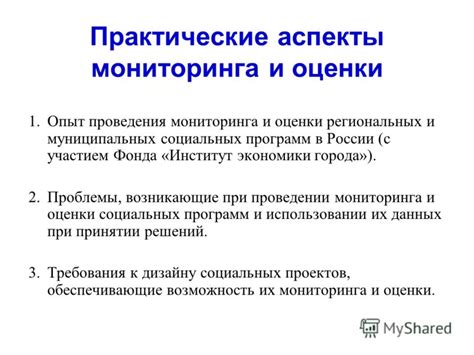 Практические аспекты мониторинга и оценки

1. Опыт проведения мониторинга и оценки региональных и муниципальных социальных программ в России (с участием Фонда «Институт экономики города»).

2. Проблемы, возникающие при проведении мониторинга и оценки социальных программ и использовании их данных при принятии решений.

3. Требования к дизайну социальных проектов, обеспечивающие возможность их мониторинга и оценки.

MyShared